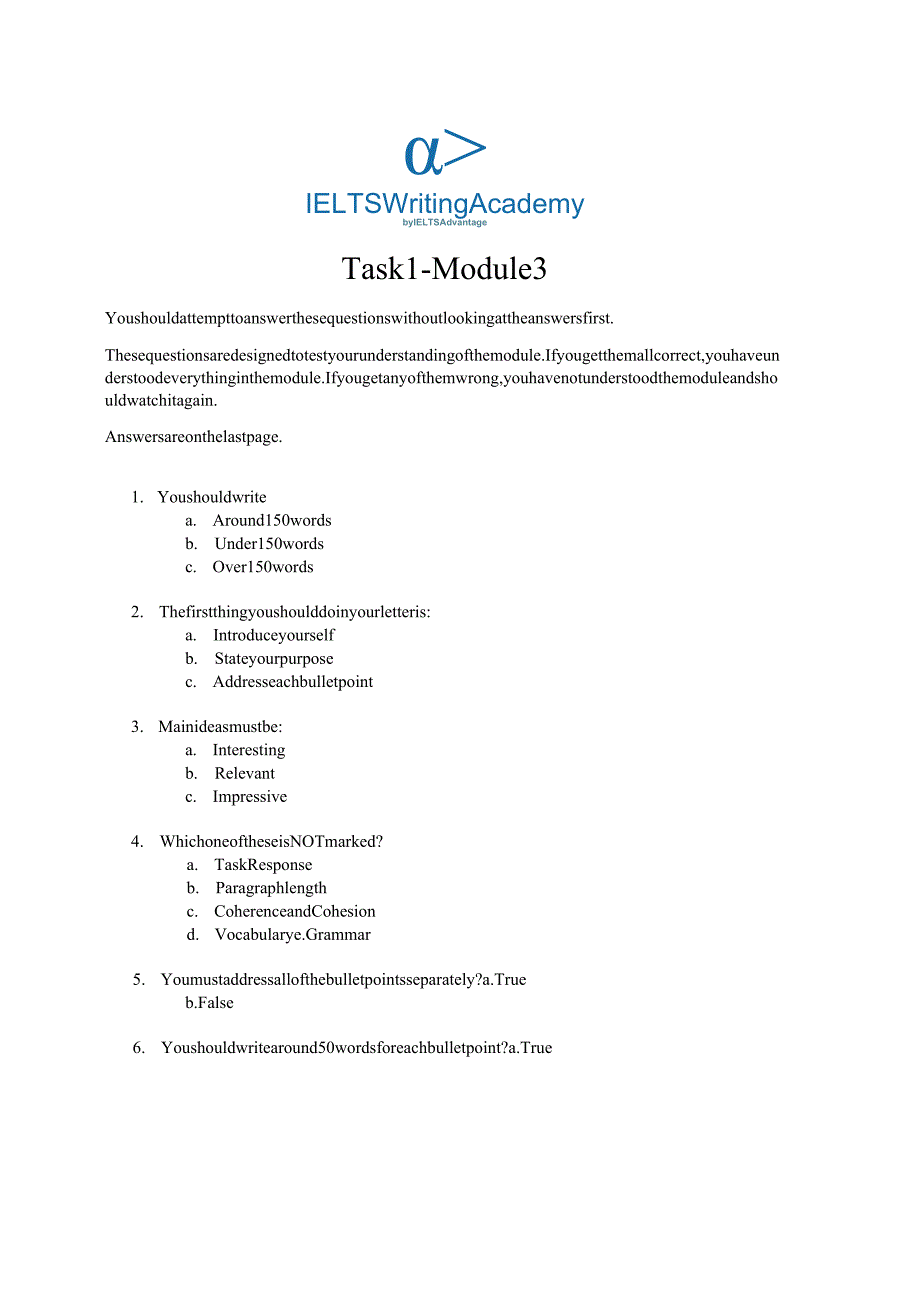 α>
IELTSWritingAcademy
byIELTSAdvantage

Task1-Module3

Youshouldattempttoanswerthesequestionswithoutlookingattheanswersfirst.

Thesequestionsaredesignedtotestyourunderstandingofthemodule.Ifyougetthemallcorrect,youhaveunderstoodeverythinginthemodule.Ifyougetanyofthemwrong,youhavenotunderstoodthemoduleandshouldwatchitagain.

Answersareonthelastpage.

1. Youshouldwrite
a. Around150words
b. Under150words
c. Over150words

2. Thefirstthingyoushoulddoinyourletteris:
a. Introduceyourself
b. Stateyourpurpose
c. Addresseachbulletpoint

3. Mainideasmustbe:
a. Interesting
b. Relevant
c. Impressive

4. WhichoneoftheseisNOTmarked?
a. TaskResponse
b. Paragraphlength
c. CoherenceandCohesion
d. Vocabularye.Grammar

5. Youmustaddressallofthebulletpointsseparately?a.True
b.False

6. Youshouldwritearound50wordsforeachbulletpoint?a.True